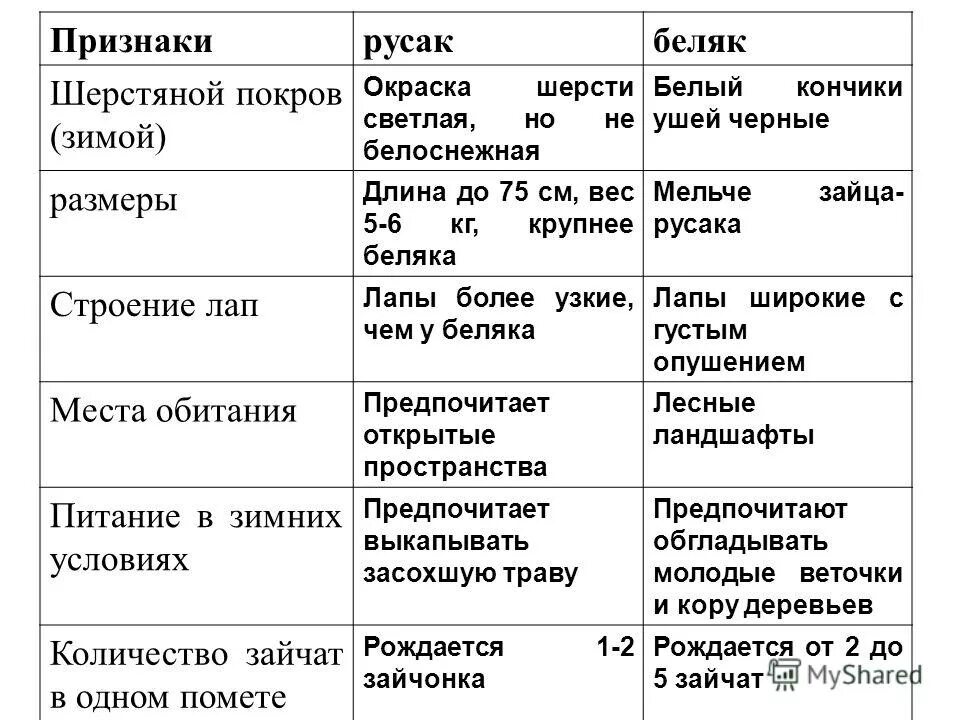 | Признаки | русак | беляк |
|---|---|---|
| Шерстяной покров (зимой) | Окраска шерсти светлая, но не белоснежная | Белый кончики ушей черные |
| размеры | Длина до 75 см, вес 5-6 кг, крупнее беляка | Мельче зайца-русака |
| Строение лап | Лапы более узкие, чем у беляка | Лапы широкие с густым опушением |
| Места обитания | Предпочитает открытые пространства | Лесные ландшафты |
| Питание в зимних условиях | Предпочитает выкапывать засохшую траву | Предпочитают обгладывать молодые веточки и кору деревьев |
| Количество зайчат в одном помете | Рождается 1-2 зайчонка | Рождается от 2 до 5 зайчат |

MyShared